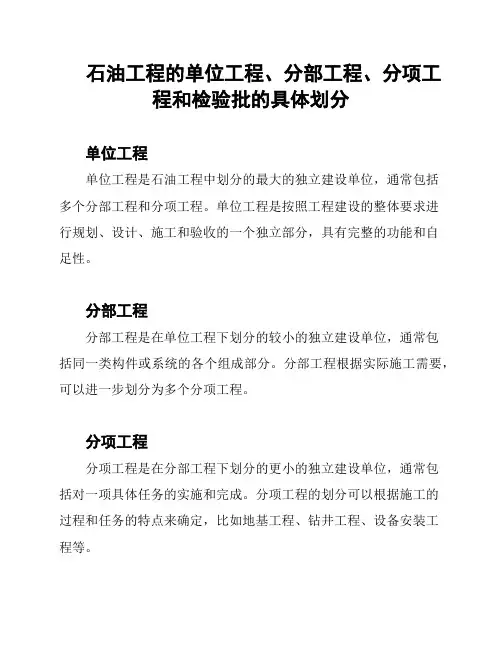 石油工程的单位工程、分部工程、分项工程和检验批的具体划分

单位工程

单位工程是石油工程中划分的最大的独立建设单位，通常包括多个分部工程和分项工程。单位工程是按照工程建设的整体要求进行规划、设计、施工和验收的一个独立部分，具有完整的功能和自足性。

分部工程

分部工程是在单位工程下划分的较小的独立建设单位，通常包括同一类构件或系统的各个组成部分。分部工程根据实际施工需要，可以进一步划分为多个分项工程。

分项工程

分项工程是在分部工程下划分的更小的独立建设单位，通常包括对一项具体任务的实施和完成。分项工程的划分可以根据施工的过程和任务的特点来确定，比如地基工程、钻井工程、设备安装工程等。